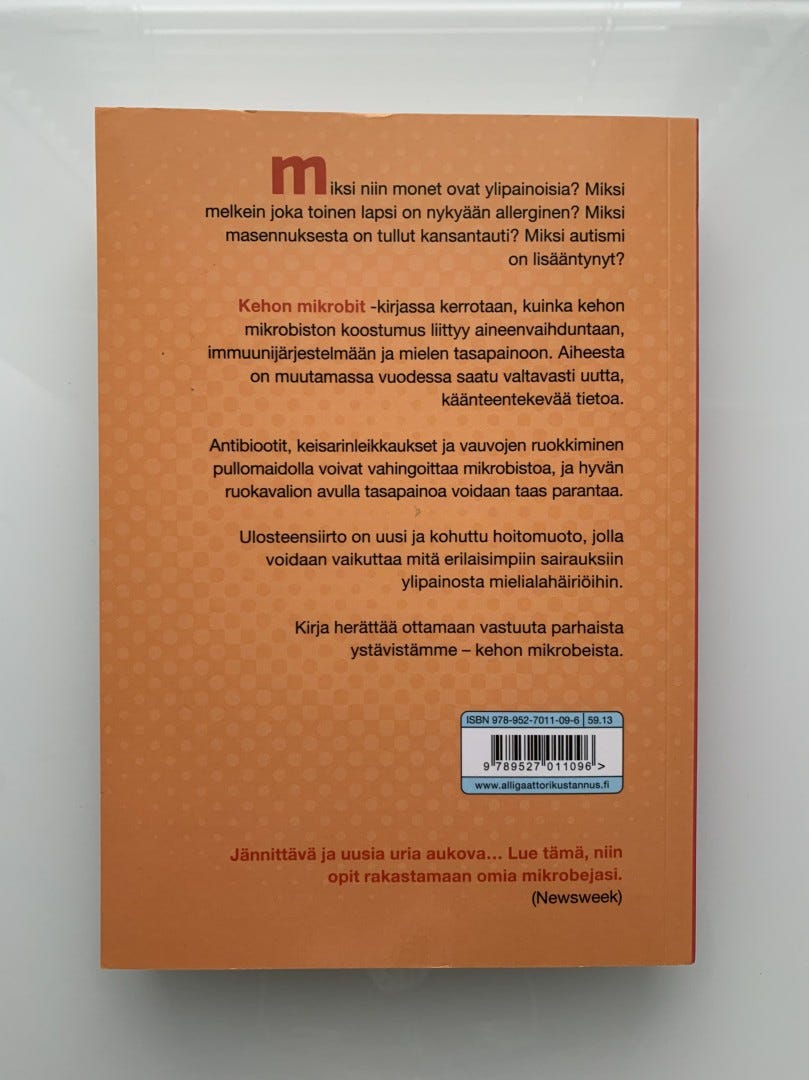 miksi niin monet ovat ylipainoisia? Miksi melkein joka toinen lapsi on nykyään allerginen? Miksi masennuksesta on tullut kansantauti? Miksi autismi on lisääntynyt?

Kehon mikrobit -kirjassa kerrotaan, kuinka kehon mikrobiston koostumus liittyy aineenvaihduntaan, immuunijärjestelmään ja mielen tasapainoon. Aiheesta on muutamassa vuodessa saatu valtavasti uutta, käänteentekevää tietoa.

Antibiootit, keisarinleikkaukset ja vauvojen ruokkiminen pullomaidolla voivat vahingoittaa mikrobistoa, ja hyvän ruokavalion avulla tasapainoa voidaan taas parantaa.

Ulosteensiirto on uusi ja kohuttu hoitomuoto, jolla voidaan vaikuttaa mitä erilaisimpiin sairauksiin ylipainosta mielialahäiriöihin.

Kirja herättää ottamaan vastuuta parhaista ystävistämme – kehon mikrobeista.

ISBN 978-952-7011-09-6 59.13

9 789527 011096 >

www.alligaattorikustannus.fi

Jännittävä ja uusia uria aukova... Lue tämä, niin opit rakastamaan omia mikrobejasi.
(Newsweek)